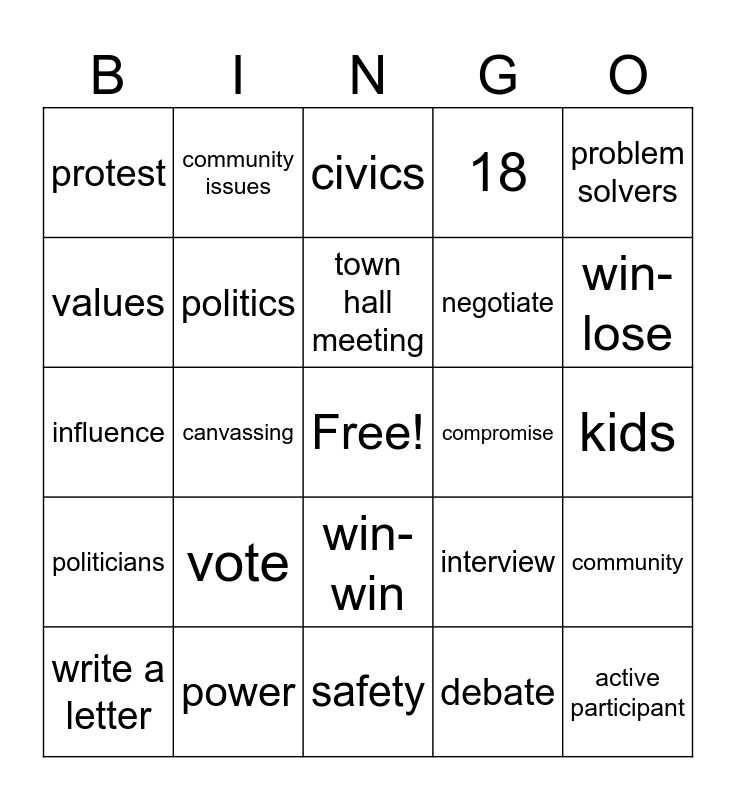 | B | I | N | G | O |
|---|---|---|---|---|
| protest | community issues | civics | 18 | problem solvers |
| values | politics | town hall meeting | negotiate | win-lose |
| influence | canvassing | Free! | compromise | kids |
| politicians | vote | win-win | interview | community |
| write a letter | power | safety | debate | active participant |